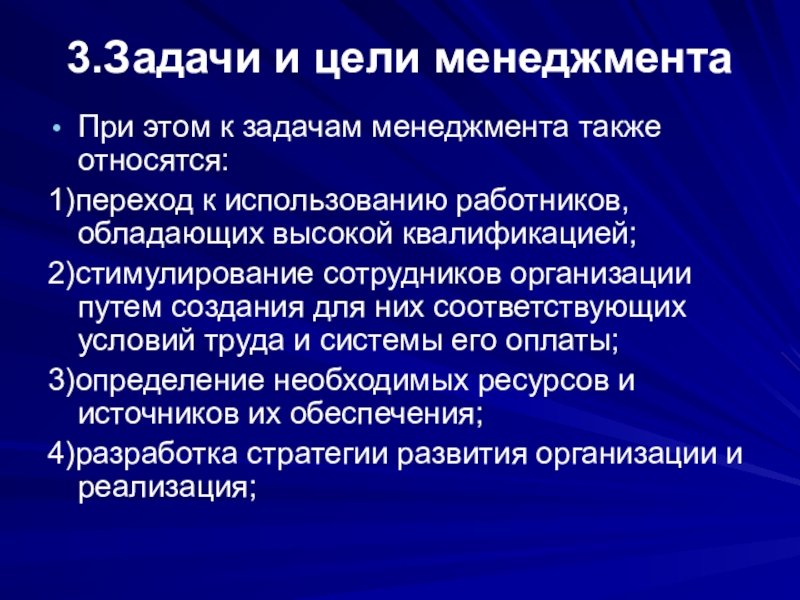 3.Задачи и цели менеджмента

• При этом к задачам менеджмента также относятся:

1)переход к использованию работников, обладающих высокой квалификацией;

2)стимулирование сотрудников организации путем создания для них соответствующих условий труда и системы его оплаты;

3)определение необходимых ресурсов и источников их обеспечения;

4)разработка стратегии развития организации и реализация;